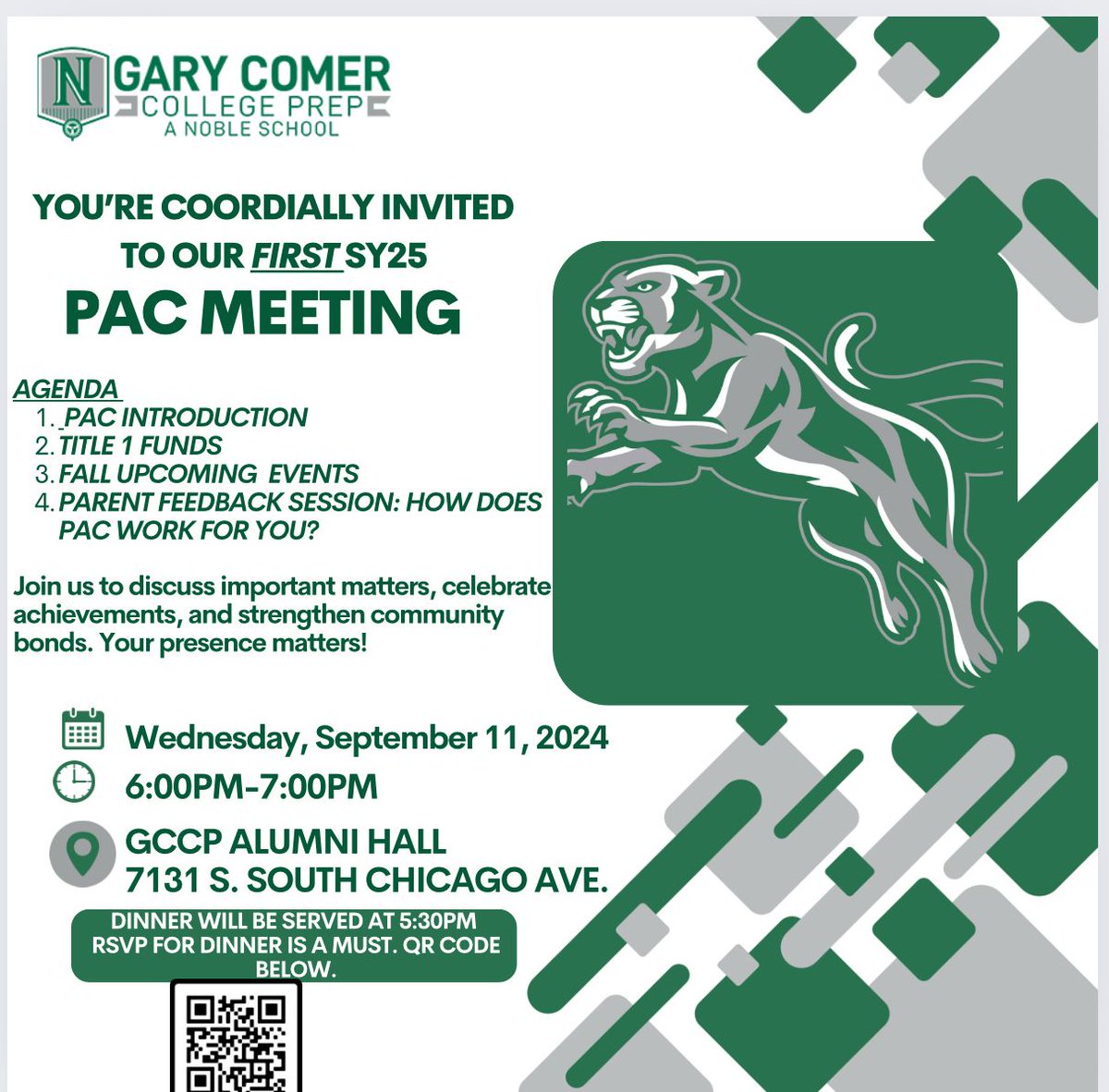 N GARY COMER
COLLEGE PREP
A NOBLE SCHOOL

YOU'RE COORDIALLY INVITED TO OUR FIRST SY25

PAC MEETING

AGENDA
1. PAC INTRODUCTION
2. TITLE 1 FUNDS
3. FALL UPCOMING EVENTS
4. PARENT FEEDBACK SESSION: HOW DOES PAC WORK FOR YOU?

Join us to discuss important matters, celebrate achievements, and strengthen community bonds. Your presence matters!

Wednesday, September 11, 2024
6:00PM-7:00PM
GCCP ALUMNI HALL
7131 S. SOUTH CHICAGO AVE.

DINNER WILL BE SERVED AT 5:30PM
RSVP FOR DINNER IS A MUST. QR CODE BELOW.